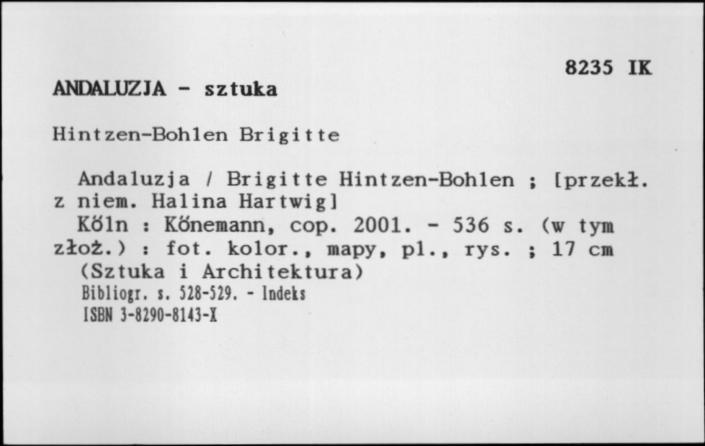 8235 IK

ANDALUZJA - sztuka

Hintzen-Bohlen Brigitte

Andaluzja / Brigitte Hintzen-Bohlen ; [przekł. z niem. Halina Hartwig]
Kőln : Kőnemann, cop. 2001. - 536 s. (w tym złoż.) : fot. kolor., mapy, pl., rys. ; 17 cm
(Sztuka i Architektura)
Bibliogr. s. 528-529. - Indeks
ISBN 3-8290-8143-X